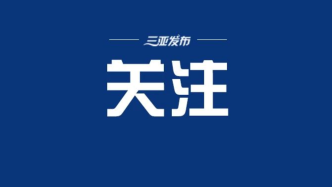 三亚发布

关注